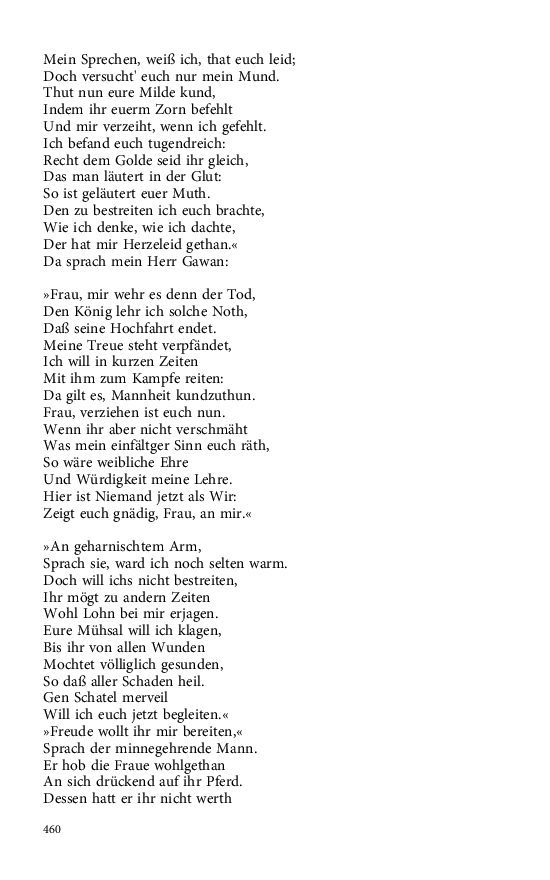 Mein Sprechen, weiß ich, that euch leid;
Doch versucht' euch nur mein Mund.
Thut nun eure Milde kund,
Indem ihr euerm Zorn befehlt
Und mir verzeiht, wenn ich gefehlt.
Ich befand euch tugendreich:
Recht dem Golde seid ihr gleich,
Das man läutert in der Glut:
So ist geläutert euer Muth.
Den zu bestreiten ich euch brachte,
Wie ich denke, wie ich dachte,
Der hat mir Herzeleid gethan.«
Da sprach mein Herr Gawan:

»Frau, mir wehr es denn der Tod,
Den König lehr ich solche Noth,
Daß seine Hochfahrt endet.
Meine Treue steht verpfändet,
Ich will in kurzen Zeiten
Mit ihm zum Kampfe reiten:
Da gilt es, Mannheit kundzuthun.
Frau, verziehen ist euch nun.
Wenn ihr aber nicht verschmäht
Was mein einfältger Sinn euch räth,
So wäre weibliche Ehre
Und Würdigkeit meine Lehre.
Hier ist Niemand jetzt als Wir:
Zeigt euch gnädig, Frau, an mir.«

»An geharnischtem Arm,
Sprach sie, ward ich noch selten warm.
Doch will ichs nicht bestreiten,
Ihr mögt zu andern Zeiten
Wohl Lohn bei mir erjagen.
Eure Mühsal will ich klagen,
Bis ihr von allen Wunden
Mochtet völliglich gesunden,
So daß aller Schaden heil.
Gen Schatel merveil
Will ich euch jetzt begleiten.«
»Freude wollt ihr mir bereiten,«
Sprach der minnegehrende Mann.
Er hob die Fraue wohlgethan
An sich drückend auf ihr Pferd.
Dessen hatt er ihr nicht werth

460